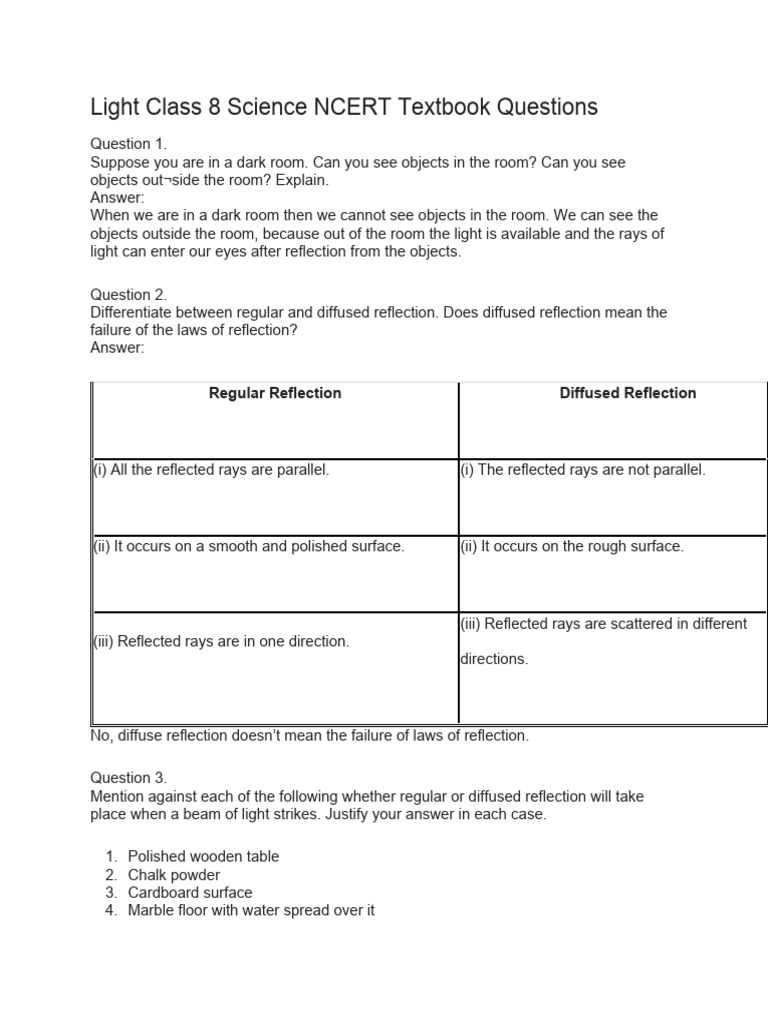 Light Class 8 Science NCERT Textbook Questions

Question 1.
Suppose you are in a dark room. Can you see objects in the room? Can you see objects out¬side the room? Explain.
Answer:
When we are in a dark room then we cannot see objects in the room. We can see the objects outside the room, because out of the room the light is available and the rays of light can enter our eyes after reflection from the objects.

Question 2.
Differentiate between regular and diffused reflection. Does diffused reflection mean the failure of the laws of reflection?
Answer:

| Regular Reflection | Diffused Reflection |
|---|---|
| (i) All the reflected rays are parallel. | (i) The reflected rays are not parallel. |
| (ii) It occurs on a smooth and polished surface. | (ii) It occurs on the rough surface. |
| (iii) Reflected rays are in one direction. | (iii) Reflected rays are scattered in different directions. |

No, diffuse reflection doesn't mean the failure of laws of reflection.

Question 3.
Mention against each of the following whether regular or diffused reflection will take place when a beam of light strikes. Justify your answer in each case.

1. Polished wooden table
2. Chalk powder
3. Cardboard surface
4. Marble floor with water spread over it